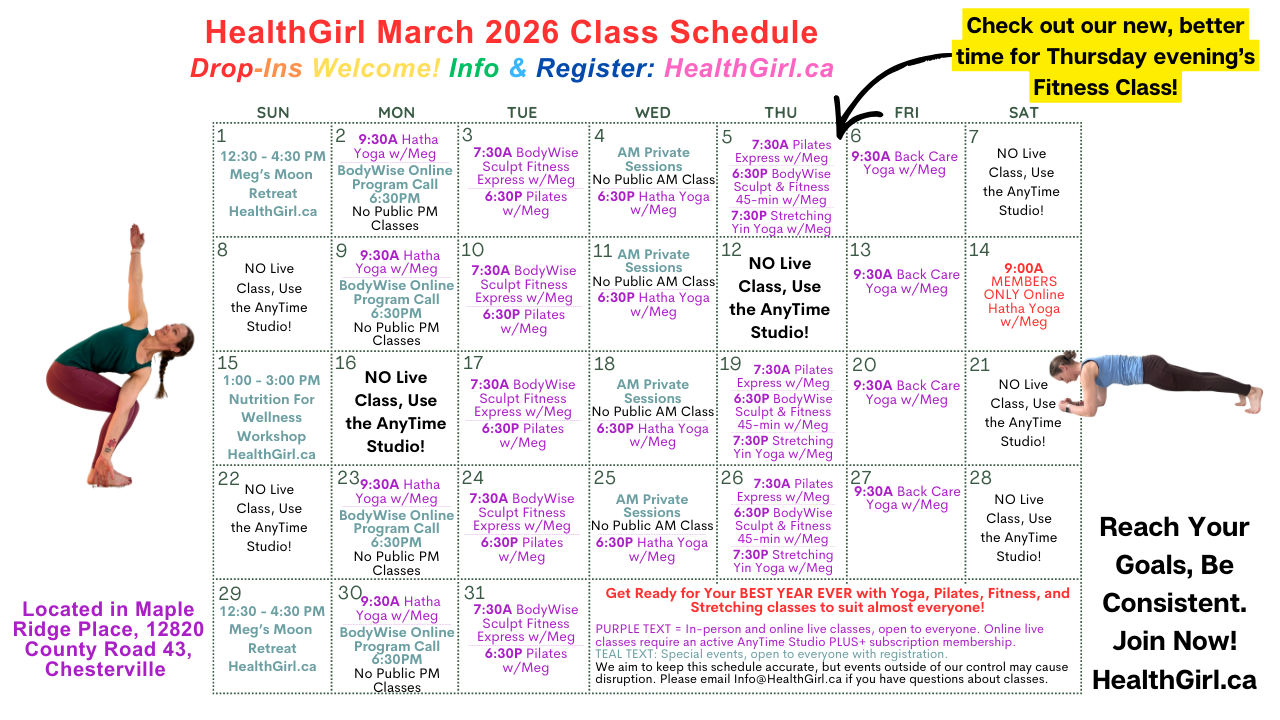 HealthGirl March 2026 Class Schedule

Drop-Ins Welcome! Info & Register: HealthGirl.ca

Check out our new, better time for Thursday evening's Fitness Class!

| SUN | MON | TUE | WED | THU | FRI | SAT |
|---|---|---|---|---|---|---|
| 1 12:30 - 4:30 PM Meg's Moon Retreat HealthGirl.ca | 2 9:30A Hatha Yoga w/Meg BodyWise Online Program Call 6:30PM No Public PM Classes | 3 7:30A BodyWise Sculpt Fitness Express w/Meg 6:30P Pilates w/Meg | 4 AM Private Sessions No Public AM Class 6:30P Hatha Yoga w/Meg | 5 7:30A Pilates Express w/Meg 6:30P BodyWise Sculpt & Fitness 45-min w/Meg 7:30P Stretching Yin Yoga w/Meg | 6 9:30A Back Care Yoga w/Meg | 7 NO Live Class, Use the AnyTime Studio! |
| 8 NO Live Class, Use the AnyTime Studio! | 9 9:30A Hatha Yoga w/Meg BodyWise Online Program Call 6:30PM No Public PM Classes | 10 7:30A BodyWise Sculpt Fitness Express w/Meg 6:30P Pilates w/Meg | 11 AM Private Sessions No Public AM Class 6:30P Hatha Yoga w/Meg | 12 NO Live Class, Use the AnyTime Studio! | 13 9:30A Back Care Yoga w/Meg | 14 9:00A MEMBERS ONLY Online Hatha Yoga w/Meg |
| 15 1:00 - 3:00 PM Nutrition For Wellness Workshop HealthGirl.ca | 16 NO Live Class, Use the AnyTime Studio! | 17 7:30A BodyWise Sculpt Fitness Express w/Meg 6:30P Pilates w/Meg | 18 AM Private Sessions No Public AM Class 6:30P Hatha Yoga w/Meg | 19 7:30A Pilates Express w/Meg 6:30P BodyWise Sculpt & Fitness 45-min w/Meg 7:30P Stretching Yin Yoga w/Meg | 20 9:30A Back Care Yoga w/Meg | 21 NO Live Class, Use the AnyTime Studio! |
| 22 NO Live Class, Use the AnyTime Studio! | 23 9:30A Hatha Yoga w/Meg BodyWise Online Program Call 6:30PM No Public PM Classes | 24 7:30A BodyWise Sculpt Fitness Express w/Meg 6:30P Pilates w/Meg | 25 AM Private Sessions No Public AM Class 6:30P Hatha Yoga w/Meg | 26 7:30A Pilates Express w/Meg 6:30P BodyWise Sculpt & Fitness 45-min w/Meg 7:30P Stretching Yin Yoga w/Meg | 27 9:30A Back Care Yoga w/Meg | 28 NO Live Class, Use the AnyTime Studio! |
| 29 12:30 - 4:30 PM Meg's Moon Retreat HealthGirl.ca | 30 9:30A Hatha Yoga w/Meg BodyWise Online Program Call 6:30PM No Public PM Classes | 31 7:30A BodyWise Sculpt Fitness Express w/Meg 6:30P Pilates w/Meg | | | | |

Get Ready for Your BEST YEAR EVER with Yoga, Pilates, Fitness, and Stretching classes to suit almost everyone!

PURPLE TEXT = In-person and online live classes, open to everyone. Online live classes require an active AnyTime Studio PLUS+ subscription membership.
TEAL TEXT: Special events, open to everyone with registration.
We aim to keep this schedule accurate, but events outside of our control may cause disruption. Please email Info@HealthGirl.ca if you have questions about classes.

Located in Maple Ridge Place, 12820 County Road 43, Chesterville

Reach Your Goals, Be Consistent. Join Now! HealthGirl.ca